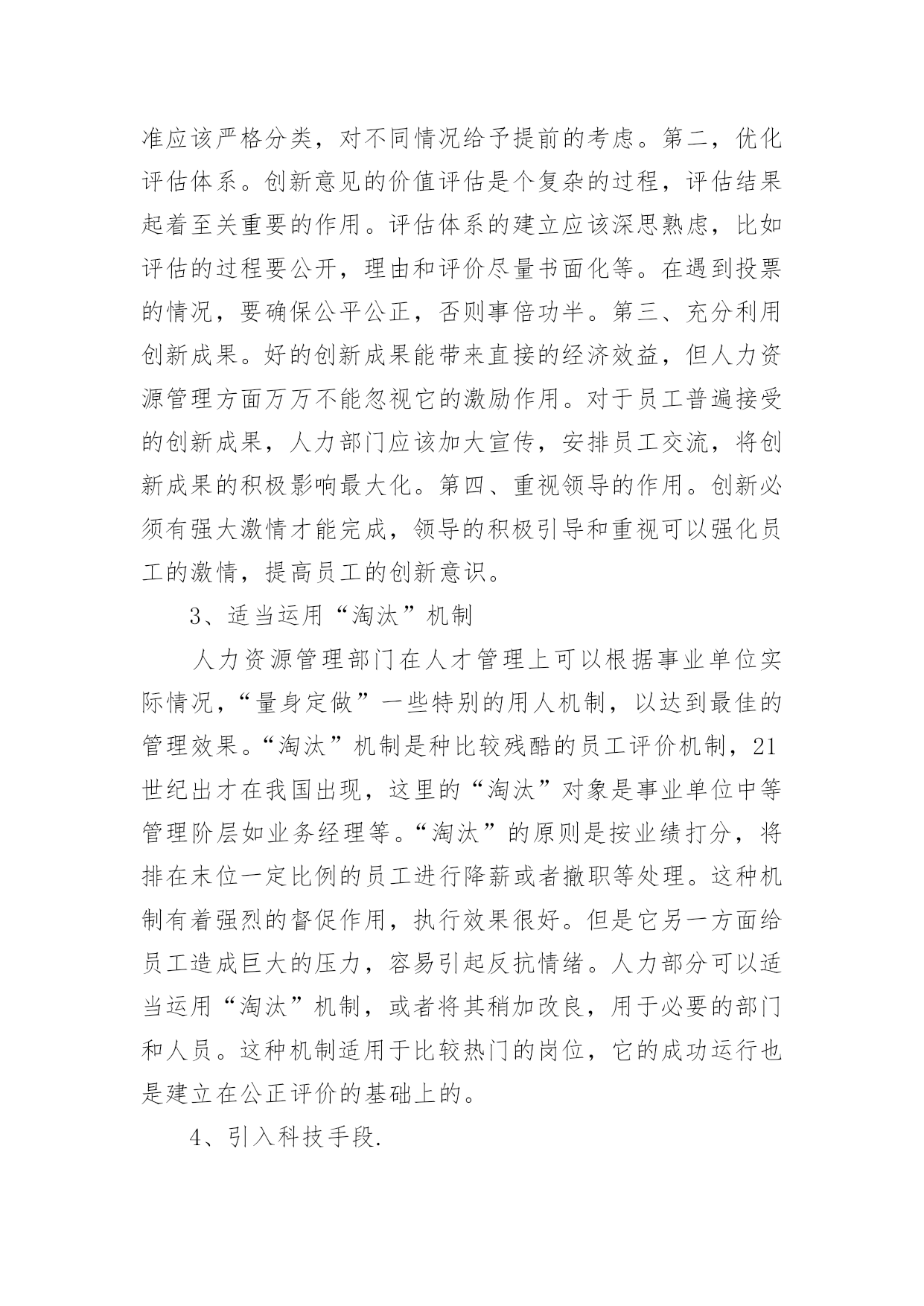 准应该严格分类，对不同情况给予提前的考虑。第二，优化评估体系。创新意见的价值评估是个复杂的过程，评估结果起着至关重要的作用。评估体系的建立应该深思熟虑，比如评估的过程要公开，理由和评价尽量书面化等。在遇到投票的情况，要确保公平公正，否则事倍功半。第三、充分利用创新成果。好的创新成果能带来直接的经济效益，但人力资源管理方面万万不能忽视它的激励作用。对于员工普遍接受的创新成果，人力部门应该加大宣传，安排员工交流，将创新成果的积极影响最大化。第四、重视领导的作用。创新必须有强大激情才能完成，领导的积极引导和重视可以强化员工的激情，提高员工的创新意识。

3、适当运用“淘汰”机制

人力资源管理部门在人才管理上可以根据事业单位实际情况，“量身定做”一些特别的用人机制，以达到最佳的管理效果。“淘汰”机制是种比较残酷的员工评价机制，21世纪出才在我国出现，这里的“淘汰”对象是事业单位中等管理阶层如业务经理等。“淘汰”的原则是按业绩打分，将排在末位一定比例的员工进行降薪或者撤职等处理。这种机制有着强烈的督促作用，执行效果很好。但是它另一方面给员工造成巨大的压力，容易引起反抗情绪。人力部分可以适当运用“淘汰”机制，或者将其稍加改良，用于必要的部门和人员。这种机制适用于比较热门的岗位，它的成功运行也是建立在公正评价的基础上的。

4、引入科技手段.